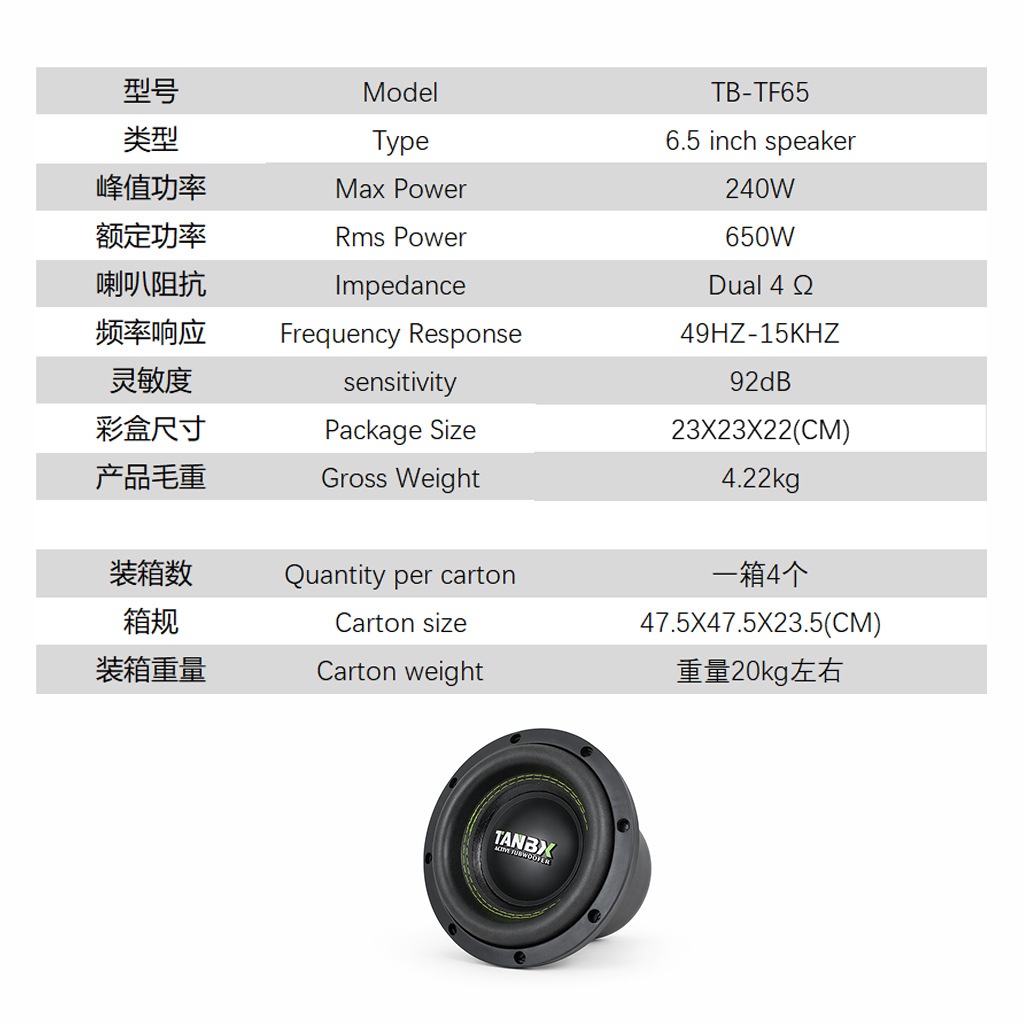 | 型号 | Model | TB-TF65 |
|---|---|---|
| 类型 | Type | 6.5 inch speaker |
| 峰值功率 | Max Power | 240W |
| 额定功率 | Rms Power | 650W |
| 喇叭阻抗 | Impedance | Dual 4 Ω |
| 频率响应 | Frequency Response | 49HZ-15KHZ |
| 灵敏度 | sensitivity | 92dB |
| 彩盒尺寸 | Package Size | 23X23X22(CM) |
| 产品毛重 | Gross Weight | 4.22kg |

| 装箱数 | Quantity per carton | 一箱4个 |
|---|---|---|
| 箱规 | Carton size | 47.5X47.5X23.5(CM) |
| 装箱重量 | Carton weight | 重量20kg左右 |

TANBX
ACTIVE SUBWOOFER